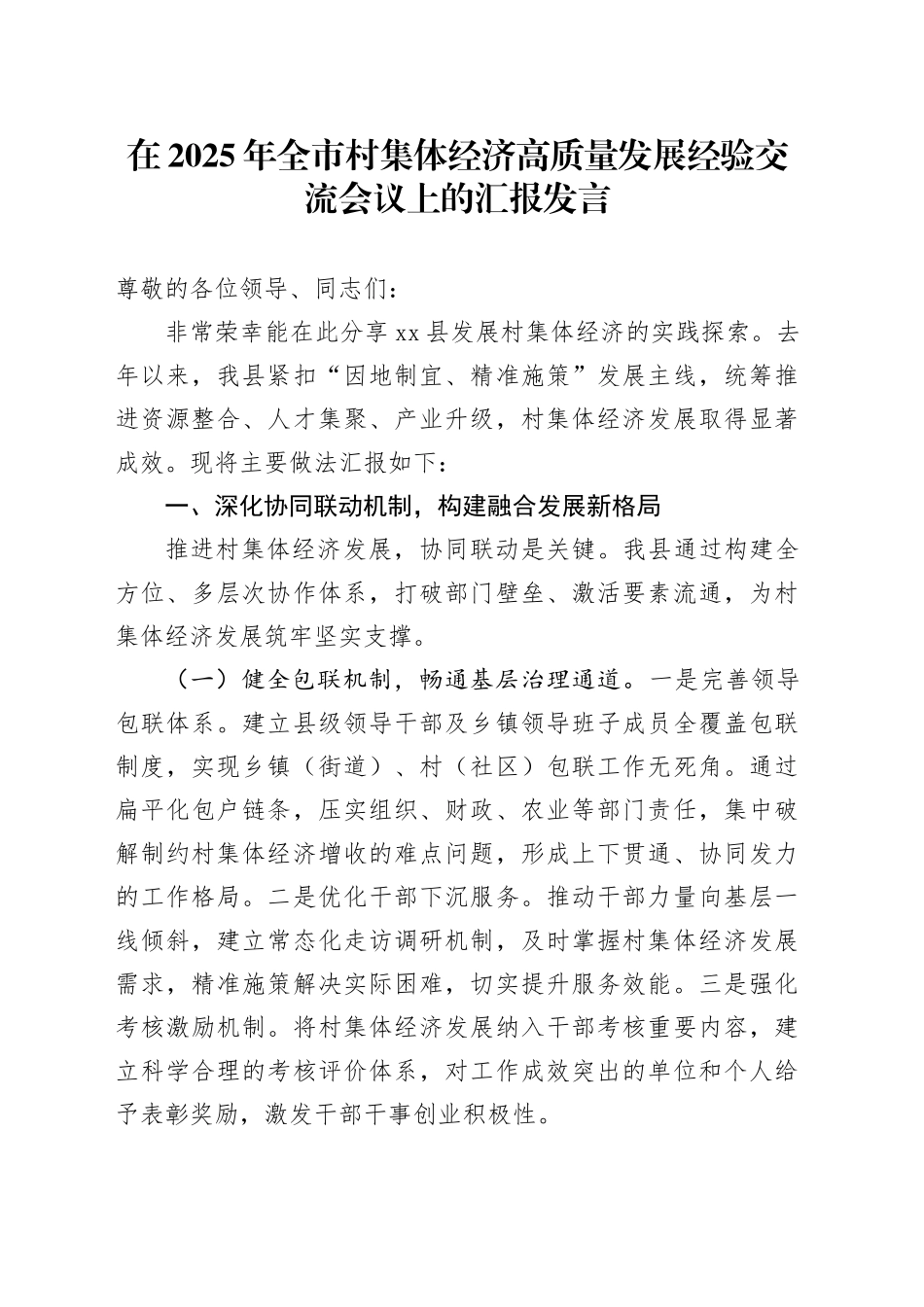 在2025年全市村集体经济高质量发展经验交流会议上的汇报发言

尊敬的各位领导、同志们：

非常荣幸能在此分享xx县发展村集体经济的实践探索。去年以来，我县紧扣“因地制宜、精准施策”发展主线，统筹推进资源整合、人才集聚、产业升级，村集体经济发展取得显著成效。现将主要做法汇报如下：

一、深化协同联动机制，构建融合发展新格局

推进村集体经济发展，协同联动是关键。我县通过构建全方位、多层次协作体系，打破部门壁垒、激活要素流通，为村集体经济发展筑牢坚实支撑。

（一）健全包联机制，畅通基层治理通道。一是完善领导包联体系。建立县级领导干部及乡镇领导班子成员全覆盖包联制度，实现乡镇（街道）、村（社区）包联工作无死角。通过扁平化包户链条，压实组织、财政、农业等部门责任，集中破解制约村集体经济增收的难点问题，形成上下贯通、协同发力的工作格局。二是优化干部下沉服务。推动干部力量向基层一线倾斜，建立常态化走访调研机制，及时掌握村集体经济发展需求，精准施策解决实际困难，切实提升服务效能。三是强化考核激励机制。将村集体经济发展纳入干部考核重要内容，建立科学合理的考核评价体系，对工作成效突出的单位和个人给予表彰奖励，激发干部干事创业积极性。